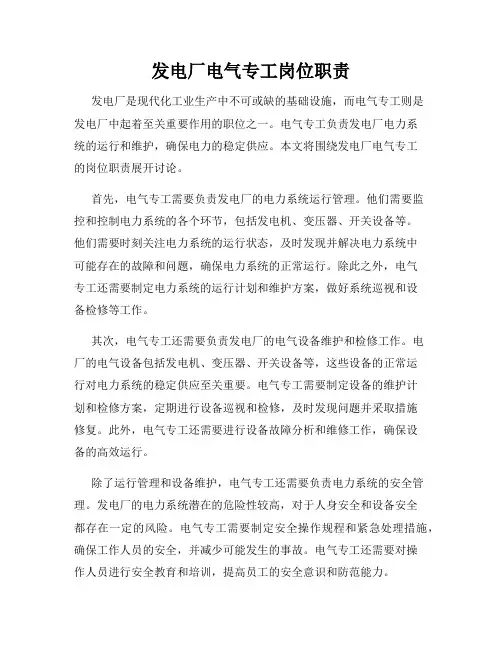 发电厂电气专工岗位职责

发电厂是现代化工业生产中不可或缺的基础设施，而电气专工则是发电厂中起着至关重要作用的职位之一。电气专工负责发电厂电力系统的运行和维护，确保电力的稳定供应。本文将围绕发电厂电气专工的岗位职责展开讨论。

首先，电气专工需要负责发电厂的电力系统运行管理。他们需要监控和控制电力系统的各个环节，包括发电机、变压器、开关设备等。他们需要时刻关注电力系统的运行状态，及时发现并解决电力系统中可能存在的故障和问题，确保电力系统的正常运行。除此之外，电气专工还需要制定电力系统的运行计划和维护方案，做好系统巡视和设备检修等工作。

其次，电气专工还需要负责发电厂的电气设备维护和检修工作。电厂的电气设备包括发电机、变压器、开关设备等，这些设备的正常运行对电力系统的稳定供应至关重要。电气专工需要制定设备的维护计划和检修方案，定期进行设备巡视和检修，及时发现问题并采取措施修复。此外，电气专工还需要进行设备故障分析和维修工作，确保设备的高效运行。

除了运行管理和设备维护，电气专工还需要负责电力系统的安全管理。发电厂的电力系统潜在的危险性较高，对于人身安全和设备安全都存在一定的风险。电气专工需要制定安全操作规程和紧急处理措施，确保工作人员的安全，并减少可能发生的事故。电气专工还需要对操作人员进行安全教育和培训，提高员工的安全意识和防范能力。